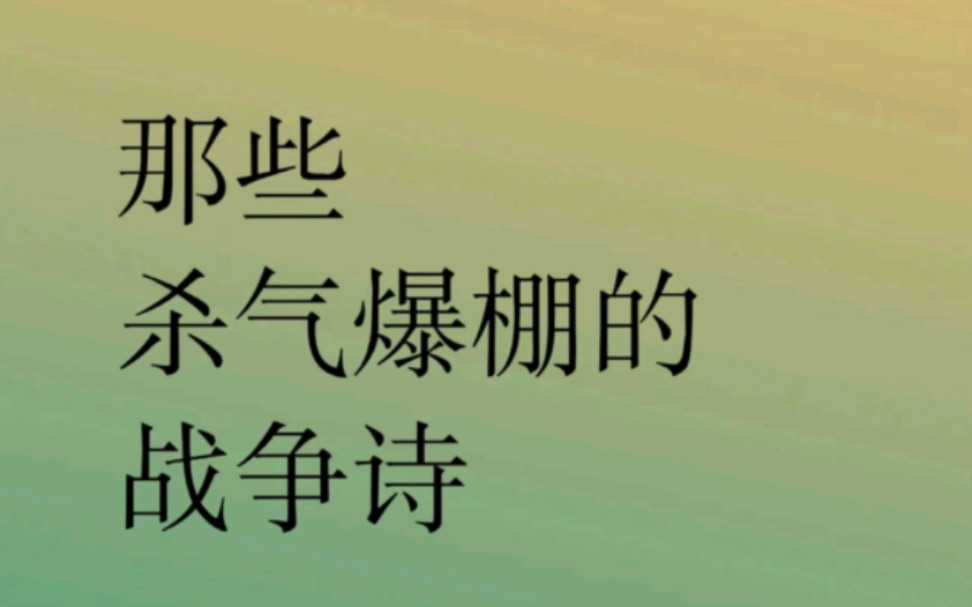 那些
杀气爆棚的
战争诗